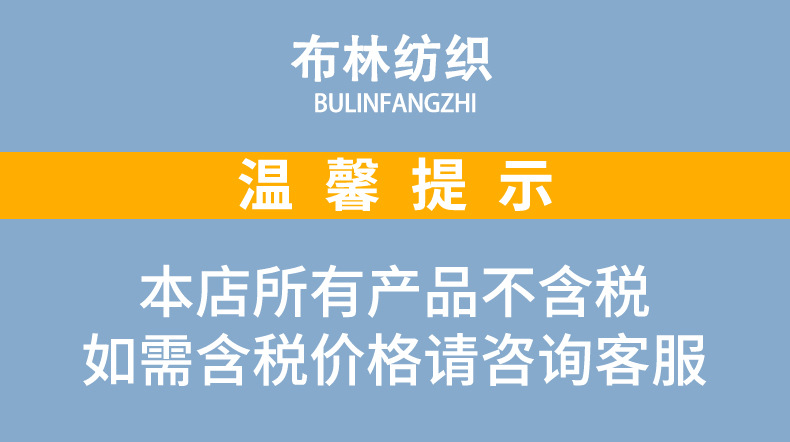 布林纺织
BULINFANGZHI

温 馨 提 示

本店所有产品不含税
如需含税价格请咨询客服